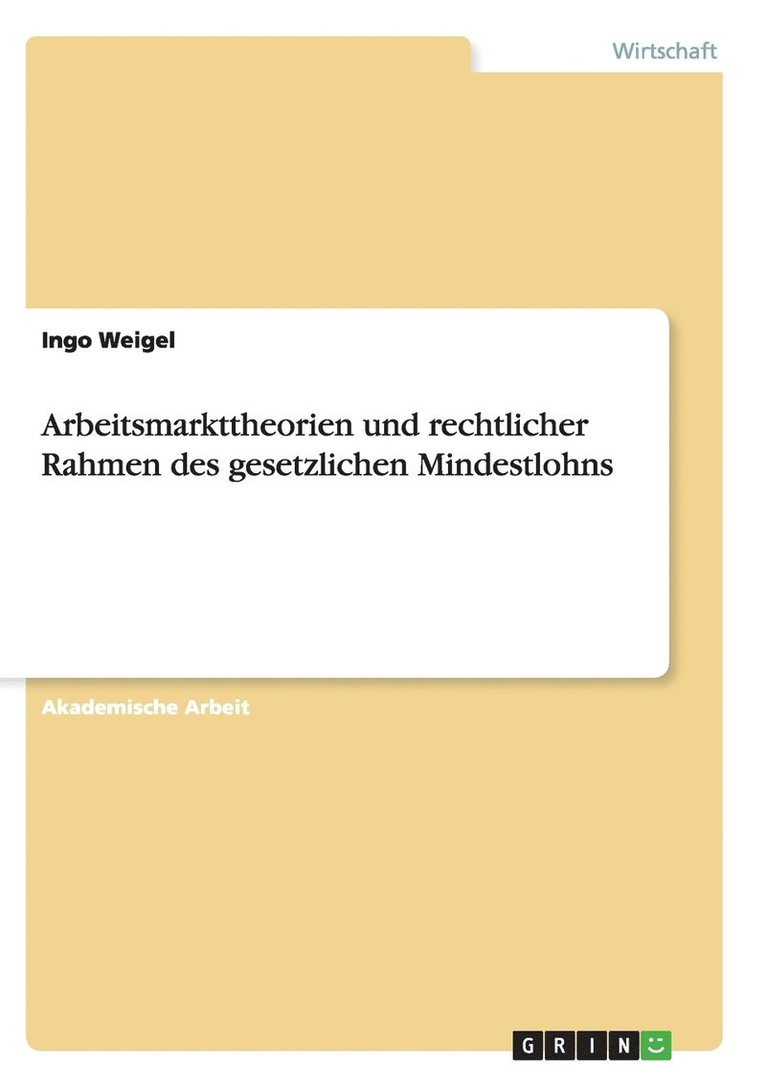 Wirtschaft

Ingo Weigel

Arbeitsmarkttheorien und rechtlicher Rahmen des gesetzlichen Mindestlohns

Akademische Arbeit

GRIN